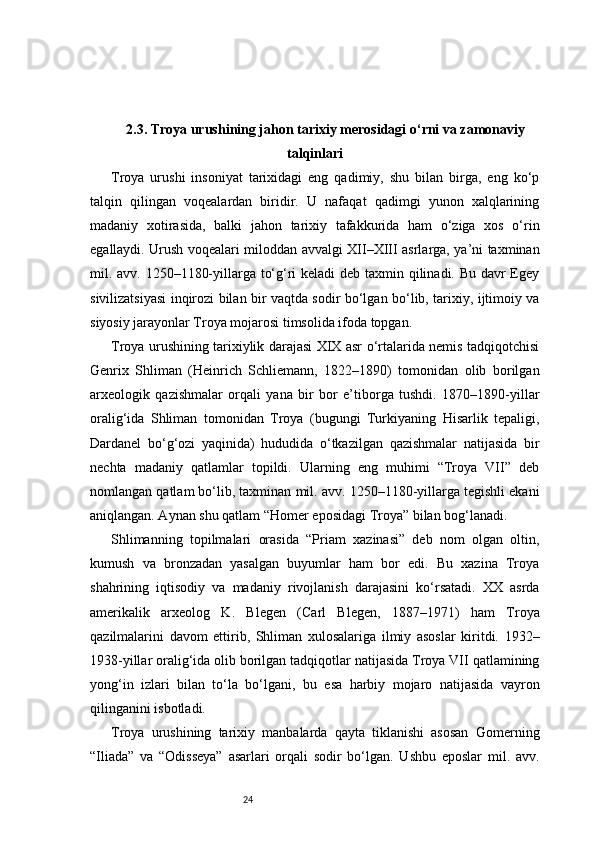 Docx.uz Docx.uz Docx.uz

2.3. Troya urushining jahon tarixiy merosidagi o‘rni va zamonaviy talqinlari

Troya urushi insoniyat tarixidagi eng qadimiy, shu bilan birga, eng ko‘p talqin qilingan voqealardan biridir. U nafaqat qadimgi yunon xalqlarining madaniy xotirasida, balki jahon tarixiy tafakkurida ham o‘ziga xos o‘rin egallaydi. Urush voqealari miloddan avvalgi XII–XIII asrlarga, ya’ni taxminan mil. avv. 1250–1180-yillarga to‘g‘ri keladi deb taxmin qilinadi. Bu davr Egey sivilizatsiyasi inqirozi bilan bir vaqtda sodir bo‘lgan bo‘lib, tarixiy, ijtimoiy va siyosiy jarayonlar Troya mojarosi timsolida ifoda topgan.

Troya urushining tarixiylik darajasi XIX asr o‘rtalarida nemis tadqiqotchisi Genrix Shliman (Heinrich Schliemann, 1822–1890) tomonidan olib borilgan arxeologik qazishmalar orqali yana bir bor e’tiborga tushdi. 1870–1890-yillar oralig‘ida Shliman tomonidan Troya (bugungi Turkiyaning Hisarlik tepaligi, Dardanel bo‘g‘ozi yaqinida) hududida o‘tkazilgan qazishmalar natijasida bir nechta madaniy qatlamlar topildi. Ularning eng muhimi “Troya VII” deb nomlangan qatlam bo‘lib, taxminan mil. avv. 1250–1180-yillarga tegishli ekani aniqlangan. Aynan shu qatlam “Homer eposidagi Troya” bilan bog‘lanadi.

Shlimanning topilmalari orasida “Priam xazinasi” deb nom olgan oltin, kumush va bronzadan yasalgan buyumlar ham bor edi. Bu xazina Troya shahrining iqtisodiy va madaniy rivojlanish darajasini ko‘rsatadi. XX asrda amerikalik arxeolog K. Blegen (Carl Blegen, 1887–1971) ham Troya qazilmalarini davom ettirib, Shliman xulosalariga ilmiy asoslar kiritdi. 1932–1938-yillar oralig‘ida olib borilgan tadqiqotlar natijasida Troya VII qatlamining yong‘in izlari bilan to‘la bo‘lgani, bu esa harbiy mojaro natijasida vayron qilinganini isbotladi.

Troya urushining tarixiy manbalarda qayta tiklanishi asosan Gomerning “Iliada” va “Odisseya” asarlari orqali sodir bo‘lgan. Ushbu eposlar mil. avv.

24